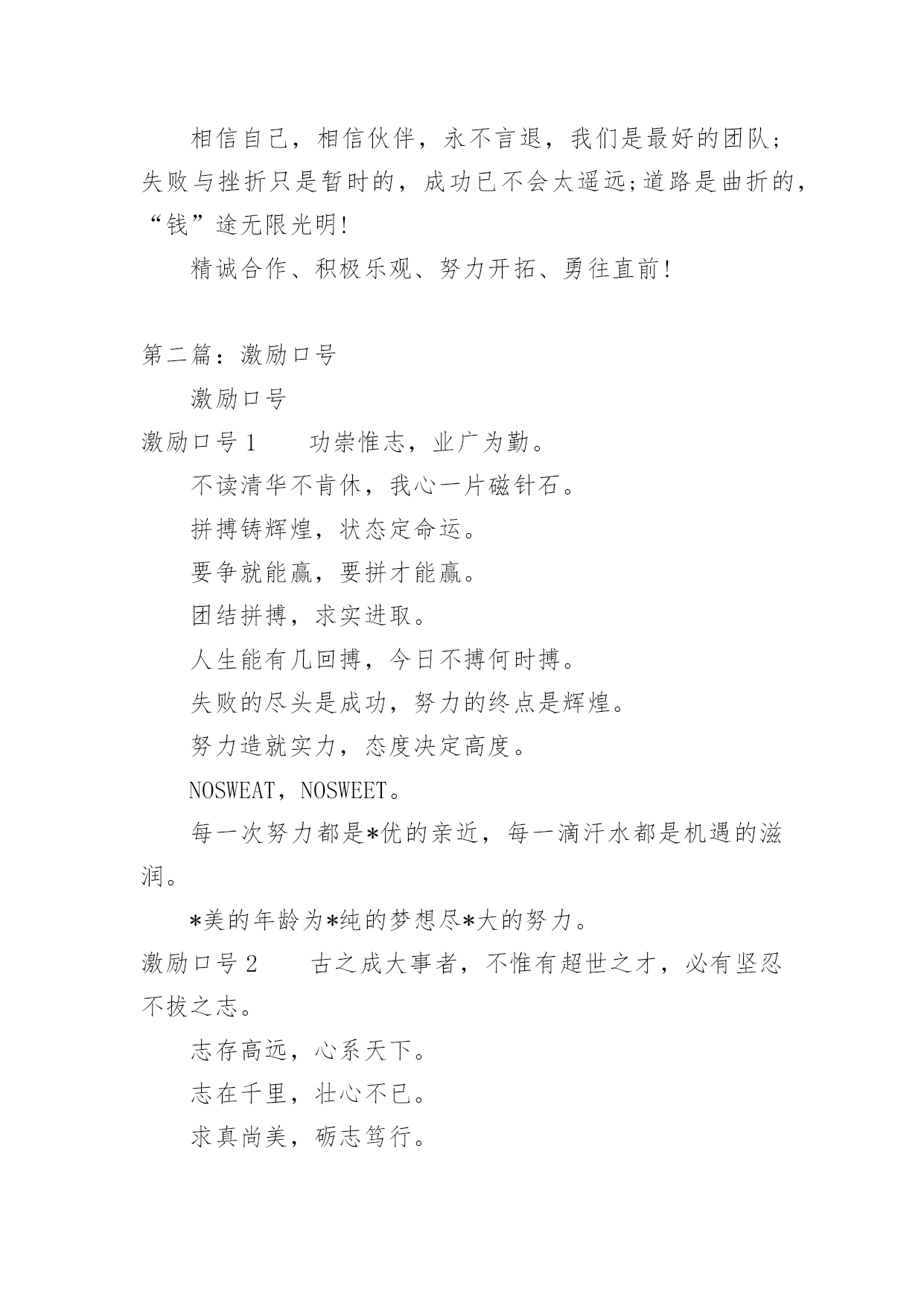 相信自己，相信伙伴，永不言退，我们是最好的团队；失败与挫折只是暂时的，成功已不会太遥远;道路是曲折的，“钱”途无限光明!

精诚合作、积极乐观、努力开拓、勇往直前!

第二篇：激励口号

激励口号

激励口号 1　　功崇惟志，业广为勤。

不读清华不肯休，我心一片磁针石。

拼搏铸辉煌，状态定命运。

要争就能赢，要拼才能赢。

团结拼搏，求实进取。

人生能有几回搏，今日不搏何时搏。

失败的尽头是成功，努力的终点是辉煌。

努力造就实力，态度决定高度。

NOSWEAT，NOSWEET。

每一次努力都是*优的亲近，每一滴汗水都是机遇的滋润。

*美的年龄为*纯的梦想尽*大的努力。

激励口号 2　　古之成大事者，不惟有超世之才，必有坚忍不拔之志。

志存高远，心系天下。

志在千里，壮心不已。

求真尚美，砺志笃行。